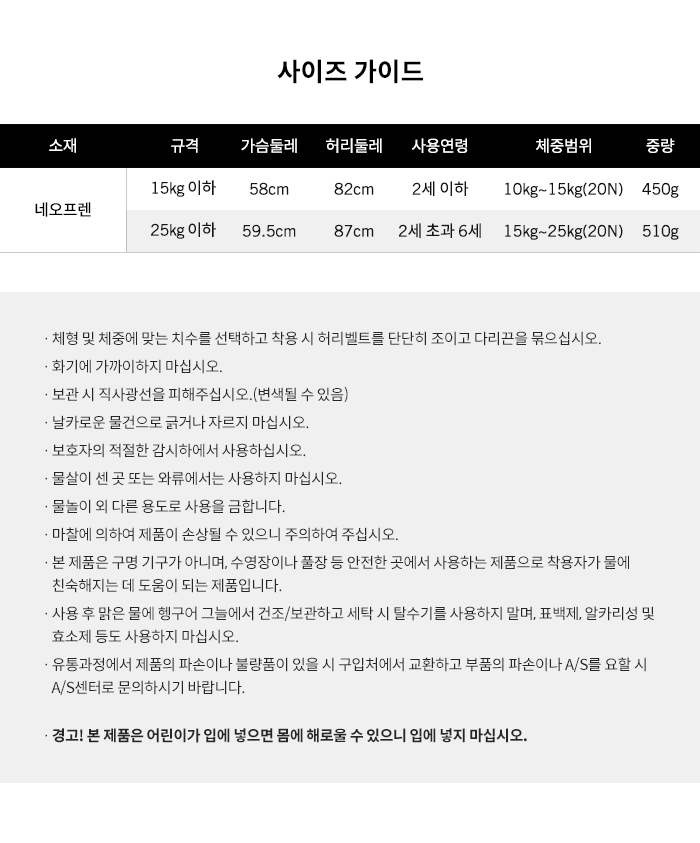 사이즈 가이드

| 소재 | 규격 | 가슴둘레 | 허리둘레 | 사용연령 | 체중범위 | 중량 |
|---|---|---|---|---|---|---|
| 네오프렌 | 15kg 이하 | 58cm | 82cm | 2세 이하 | 10kg~15kg(20N) | 450g |
|  | 25kg 이하 | 59.5cm | 87cm | 2세 초과 6세 | 15kg~25kg(20N) | 510g |

· 체형 및 체중에 맞는 치수를 선택하고 착용 시 허리벨트를 단단히 조이고 다리끈을 묶으십시오.

· 화기에 가까이하지 마십시오.

· 보관 시 직사광선을 피해주십시오.(변색될 수 있음)

· 날카로운 물건으로 긁거나 자르지 마십시오.

· 보호자의 적절한 감시하에서 사용하십시오.

· 물살이 센 곳 또는 와류에서는 사용하지 마십시오.

· 물놀이 외 다른 용도로 사용을 금합니다.

· 마찰에 의하여 제품이 손상될 수 있으니 주의하여 주십시오.

· 본 제품은 구명 기구가 아니며, 수영장이나 풀장 등 안전한 곳에서 사용하는 제품으로 착용자가 물에 친숙해지는 데 도움이 되는 제품입니다.

· 사용 후 맑은 물에 헹구어 그늘에서 건조/보관하고 세탁 시 탈수기를 사용하지 말며, 표백제, 알카리성 및 효소제 등도 사용하지 마십시오.

· 유통과정에서 제품의 파손이나 불량품이 있을 시 구입처에서 교환하고 부품의 파손이나 A/S를 요할 시 A/S센터로 문의하시기 바랍니다.

· 경고! 본 제품은 어린이가 입에 넣으면 몸에 해로울 수 있으니 입에 넣지 마십시오.